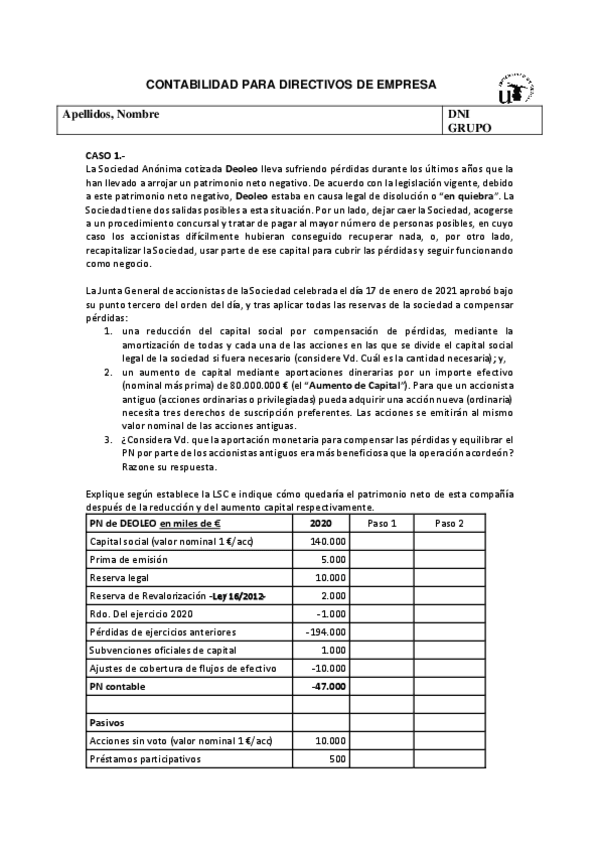 CONTABILIDAD PARA DIRECTIVOS DE EMPRESA

| Apellidos, Nombre | DNI GRUPO |
|---|---|

CASO 1.-
La Sociedad Anónima cotizada Deoleo lleva sufriendo pérdidas durante los últimos años que la han llevado a arrojar un patrimonio neto negativo. De acuerdo con la legislación vigente, debido a este patrimonio neto negativo, Deoleo estaba en causa legal de disolución o "en quiebra". La Sociedad tiene dos salidas posibles a esta situación. Por un lado, dejar caer la Sociedad, acogerse a un procedimiento concursal y tratar de pagar al mayor número de personas posibles, en cuyo caso los accionistas difícilmente hubieran conseguido recuperar nada, o, por otro lado, recapitalizar la Sociedad, usar parte de ese capital para cubrir las pérdidas y seguir funcionando como negocio.

La Junta General de accionistas de la Sociedad celebrada el día 17 de enero de 2021 aprobó bajo su punto tercero del orden del día, y tras aplicar todas las reservas de la sociedad a compensar pérdidas:
1. una reducción del capital social por compensación de pérdidas, mediante la amortización de todas y cada una de las acciones en las que se divide el capital social legal de la sociedad si fuera necesario (considere Vd. Cuál es la cantidad necesaria); y,
2. un aumento de capital mediante aportaciones dinerarias por un importe efectivo (nominal más prima) de 80.000.000 € (el "Aumento de Capital"). Para que un accionista antiguo (acciones ordinarias o privilegiadas) pueda adquirir una acción nueva (ordinaria) necesita tres derechos de suscripción preferentes. Las acciones se emitirán al mismo valor nominal de las acciones antiguas.
3. ¿Considera Vd. que la aportación monetaria para compensar las pérdidas y equilibrar el PN por parte de los accionistas antiguos era más beneficiosa que la operación acordeón? Razone su respuesta.

Explique según establece la LSC e indique cómo quedaría el patrimonio neto de esta compañía después de la reducción y del aumento capital respectivamente.

| PN de DEOLEO en miles de € | 2020 | Paso 1 | Paso 2 |
|---|---|---|---|
| Capital social (valor nominal 1 €/acc) | 140.000 | | |
| Prima de emisión | 5.000 | | |
| Reserva legal | 10.000 | | |
| Reserva de Revalorización -Ley 16/2012- | 2.000 | | |
| Rdo. Del ejercicio 2020 | -1.000 | | |
| Pérdidas de ejercicios anteriores | -194.000 | | |
| Subvenciones oficiales de capital | 1.000 | | |
| Ajustes de cobertura de flujos de efectivo | -10.000 | | |
| PN contable | -47.000 | | |
| | | | |
| Pasivos | | | |
| Acciones sin voto (valor nominal 1 €/acc) | 10.000 | | |
| Préstamos participativos | 500 | | |